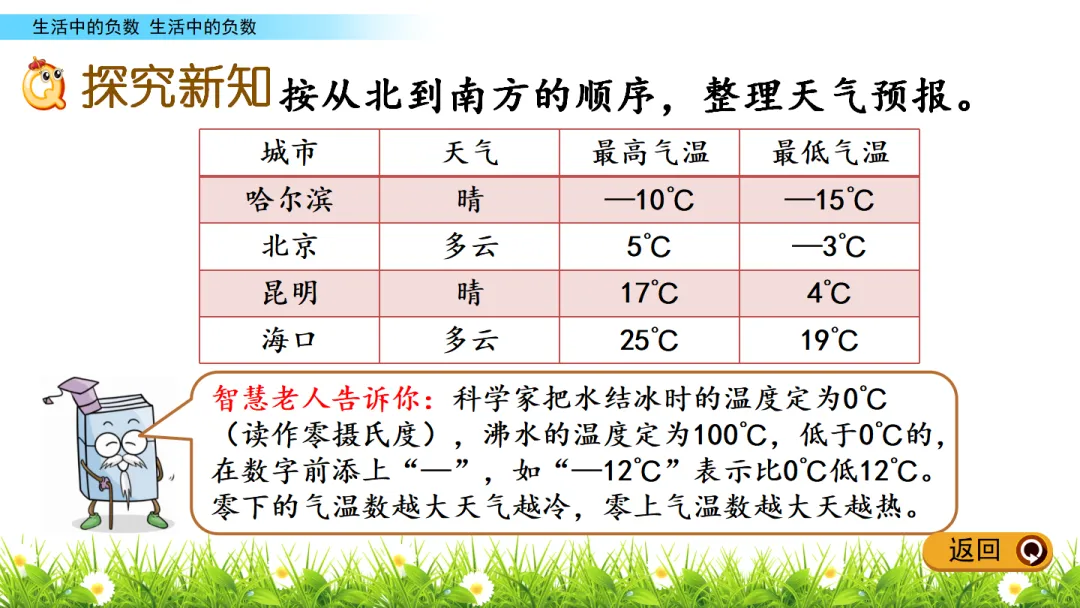 生活中的负数 生活中的负数

探究新知 按从北到南方的顺序，整理天气预报。

| 城市 | 天气 | 最高气温 | 最低气温 |
|---|---|---|---|
| 哈尔滨 | 晴 | —10℃ | —15℃ |
| 北京 | 多云 | 5℃ | —3℃ |
| 昆明 | 晴 | 17℃ | 4℃ |
| 海口 | 多云 | 25℃ | 19℃ |

智慧老人告诉你：科学家把水结冰时的温度定为0℃（读作零摄氏度），沸水的温度定为100℃，低于0℃的，在数字前添上“—”，如“—12℃”表示比0℃低12℃。零下的气温数越大天气越冷，零上气温数越大天越热。

返回